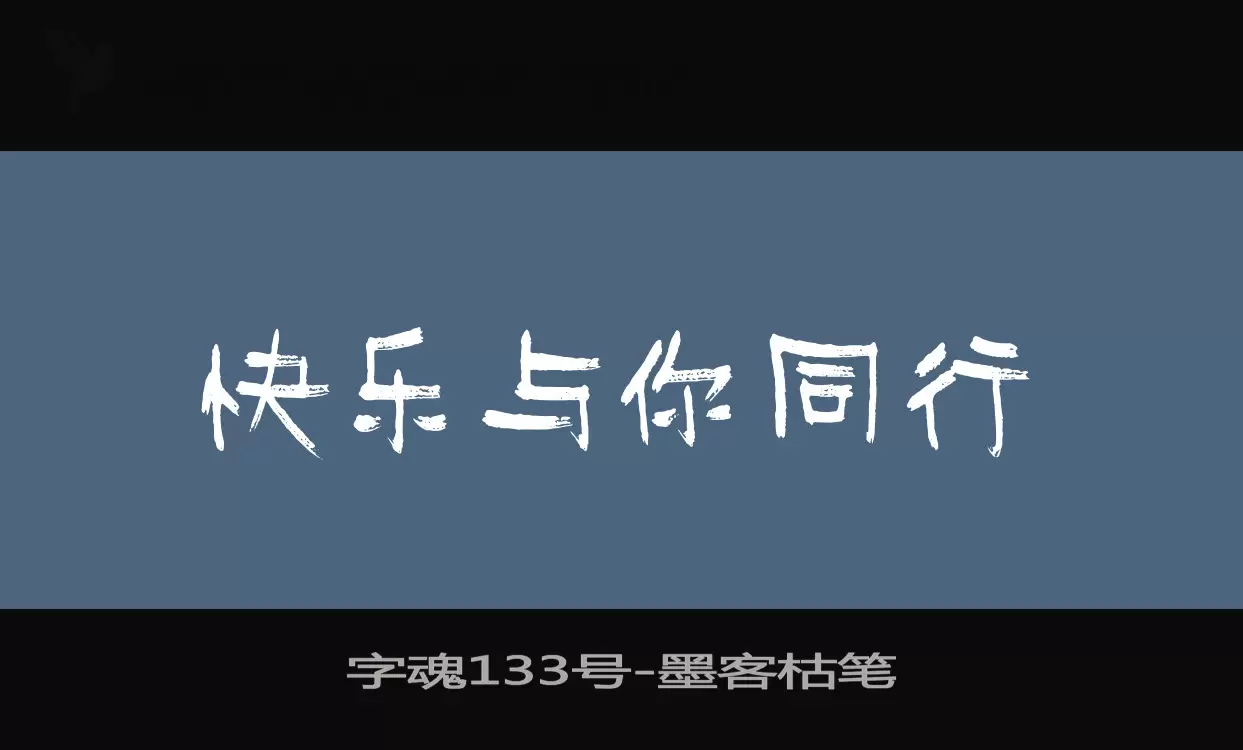 快乐与你同行

字魂133号-墨客枯笔